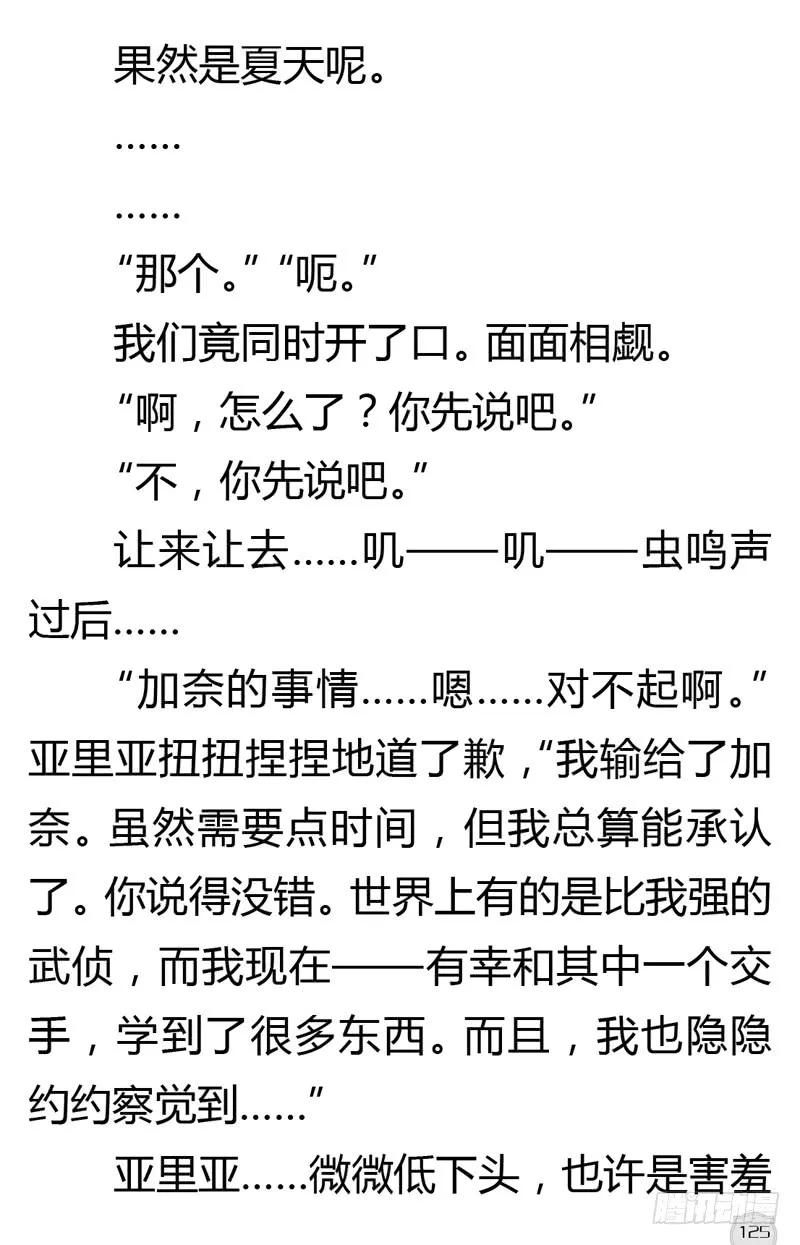 果然是夏天呢。

……

……

“那个。”“呃。”

我们竟同时开了口。面面相觑。

“啊，怎么了？你先说吧。”

“不，你先说吧。”

让来让去……叽——叽——虫鸣声过后……

“加奈的事情……嗯……对不起啊。”亚里亚扭扭捏捏地道了歉，“我输给了加奈。虽然需要点时间，但我总算能承认了。你说得没错。世界上有的是比我强的武侦，而我现在——有幸和其中一个交手，学到了很多东西。而且，我也隐隐约约察觉到……”

亚里亚……微微低下头，也许是害羞

125